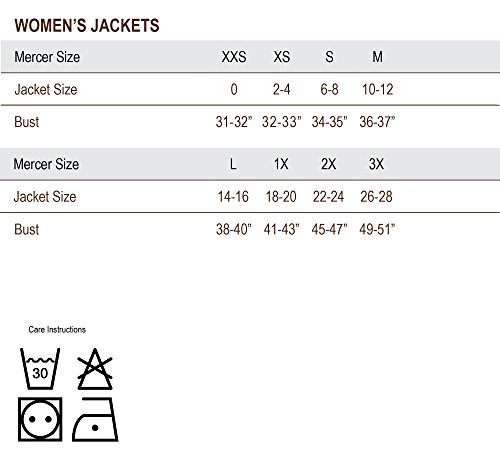 WOMEN'S JACKETS

| Mercer Size | XXS | XS | S | M |
|---|---|---|---|---|
| Jacket Size | 0 | 2-4 | 6-8 | 10-12 |
| Bust | 31-32" | 32-33" | 34-35" | 36-37" |

| Mercer Size | L | 1X | 2X | 3X |
|---|---|---|---|---|
| Jacket Size | 14-16 | 18-20 | 22-24 | 26-28 |
| Bust | 38-40" | 41-43" | 45-47" | 49-51" |

Care Instructions

30